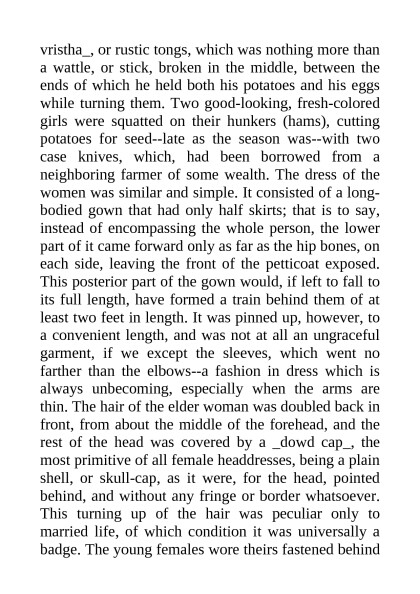 vristha_, or rustic tongs, which was nothing more than a wattle, or stick, broken in the middle, between the ends of which he held both his potatoes and his eggs while turning them. Two good-looking, fresh-colored girls were squatted on their hunkers (hams), cutting potatoes for seed--late as the season was--with two case knives, which, had been borrowed from a neighboring farmer of some wealth. The dress of the women was similar and simple. It consisted of a long-bodied gown that had only half skirts; that is to say, instead of encompassing the whole person, the lower part of it came forward only as far as the hip bones, on each side, leaving the front of the petticoat exposed. This posterior part of the gown would, if left to fall to its full length, have formed a train behind them of at least two feet in length. It was pinned up, however, to a convenient length, and was not at all an ungraceful garment, if we except the sleeves, which went no farther than the elbows--a fashion in dress which is always unbecoming, especially when the arms are thin. The hair of the elder woman was doubled back in front, from about the middle of the forehead, and the rest of the head was covered by a _dowd cap_, the most primitive of all female headdresses, being a plain shell, or skull-cap, as it were, for the head, pointed behind, and without any fringe or border whatsoever. This turning up of the hair was peculiar only to married life, of which condition it was universally a badge. The young females wore theirs fastened behind